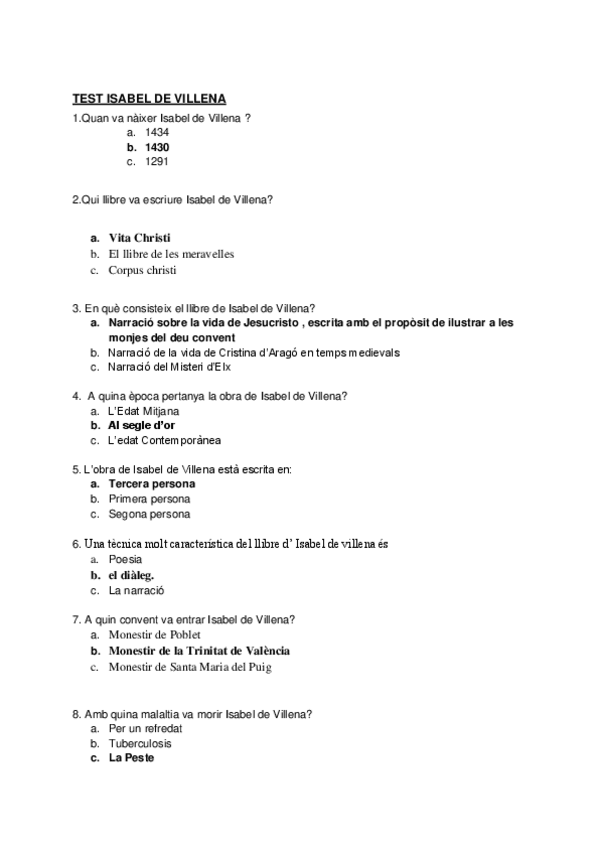 TEST ISABEL DE VILLENA

1.Quan va nàixer Isabel de Villena ?
a. 1434
b. 1430
c. 1291

2.Qui llibre va escriure Isabel de Villena?

a. Vita Christi
b. El llibre de les meravelles
c. Corpus christi

3. En què consisteix el llibre de Isabel de Villena?
a. Narració sobre la vida de Jesucristo , escrita amb el propòsit de ilustrar a les monjes del deu convent
b. Narració de la vida de Cristina d'Aragó en temps medievals
c. Narració del Misteri d'Elx

4. A quina època pertanya la obra de Isabel de Villena?
a. L'Edat Mitjana
b. Al segle d'or
c. L'edat Contemporànea

5. L'obra de Isabel de Villena està escrita en:
a. Tercera persona
b. Primera persona
c. Segona persona

6. Una tècnica molt característica del llibre d' Isabel de villena és
a. Poesia
b. el diàleg.
c. La narració

7. A quin convent va entrar Isabel de Villena?
a. Monestir de Poblet
b. Monestir de la Trinitat de València
c. Monestir de Santa Maria del Puig

8. Amb quina malaltia va morir Isabel de Villena?
a. Per un refredat
b. Tuberculosis
c. La Peste